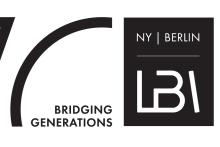 BRIDGING GENERATIONS

NY | BERLIN

LBI